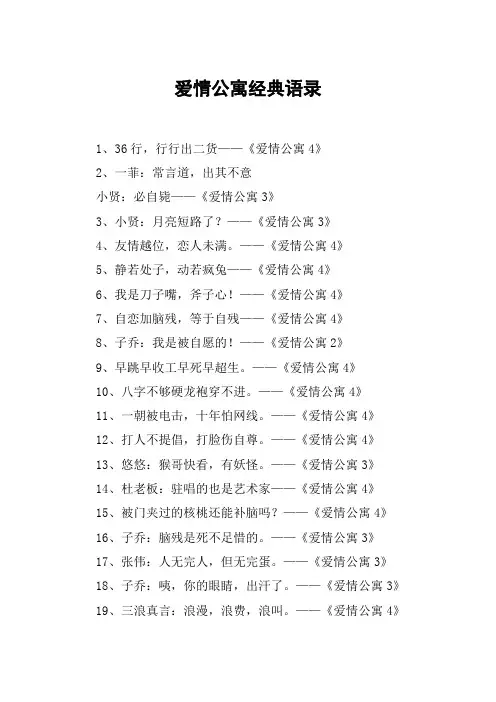 爱情公寓经典语录

1、36行，行行出二货——《爱情公寓4》

2、一菲：常言道，出其不意

小贤：必自毙——《爱情公寓3》

3、小贤：月亮短路了？——《爱情公寓3》

4、友情越位，恋人未满。——《爱情公寓4》

5、静若处子，动若疯兔——《爱情公寓4》

6、我是刀子嘴，斧子心！——《爱情公寓4》

7、自恋加脑残，等于自残——《爱情公寓4》

8、子乔：我是被自愿的！——《爱情公寓2》

9、早跳早收工早死早超生。——《爱情公寓4》

10、八字不够硬龙袍穿不进。——《爱情公寓4》

11、一朝被电击，十年怕网线。——《爱情公寓4》

12、打人不提倡，打脸伤自尊。——《爱情公寓4》

13、悠悠：猴哥快看，有妖怪。——《爱情公寓3》

14、杜老板：驻唱的也是艺术家——《爱情公寓4》

15、被门夹过的核桃还能补脑吗？——《爱情公寓4》

16、子乔：脑残是死不足惜的。——《爱情公寓3》

17、张伟：人无完人，但无完蛋。——《爱情公寓3》

18、子乔：咦，你的眼睛，出汗了。——《爱情公寓3》

19、三浪真言：浪漫，浪费，浪叫。——《爱情公寓4》